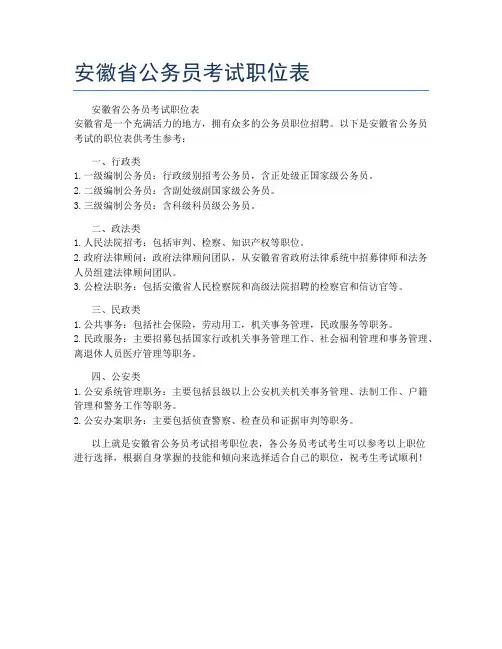 安徽省公务员考试职位表

安徽省公务员考试职位表
安徽省是一个充满活力的地方，拥有众多的公务员职位招聘。以下是安徽省公务员考试的职位表供考生参考：

一、行政类
1. 一级编制公务员：行政级别招考公务员，含正处级正国家级公务员。
2. 二级编制公务员：含副处级副国家级公务员。
3. 三级编制公务员：含科级科员级公务员。

二、政法类
1. 人民法院招考：包括审判、检察、知识产权等职位。
2. 政府法律顾问：政府法律顾问团队，从安徽省省政府法律系统中招募律师和法务人员组建法律顾问团队。
3. 公检法职务：包括安徽省人民检察院和高级法院招聘的检察官和信访官等。

三、民政类
1. 公共事务：包括社会保险，劳动用工，机关事务管理，民政服务等职务。
2. 民政服务：主要招募包括国家行政机关事务管理工作、社会福利管理和事务管理、离退休人员医疗管理等职务。

四、公安类
1. 公安系统管理职务：主要包括县级以上公安机关机关事务管理、法制工作、户籍管理和警务工作等职务。
2. 公安办案职务：主要包括侦查警察、检查员和证据审判等职务。

以上就是安徽省公务员考试招考职位表，各公务员考试考生可以参考以上职位进行选择，根据自身掌握的技能和倾向来选择适合自己的职位，祝考生考试顺利！